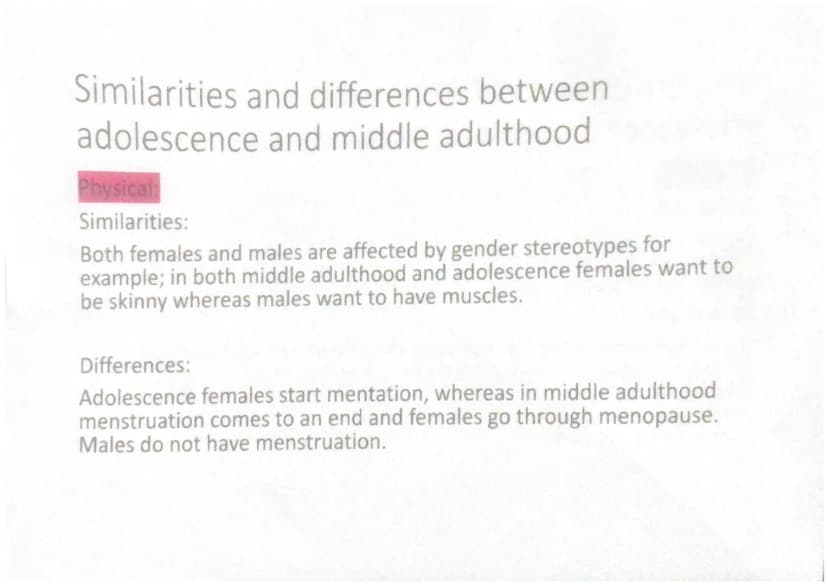 Similarities and differences between adolescence and middle adulthood

Physical:

Similarities:

Both females and males are affected by gender stereotypes for example; in both middle adulthood and adolescence females want to be skinny whereas males want to have muscles.

Differences:

Adolescence females start mentation, whereas in middle adulthood menstruation comes to an end and females go through menopause. Males do not have menstruation.